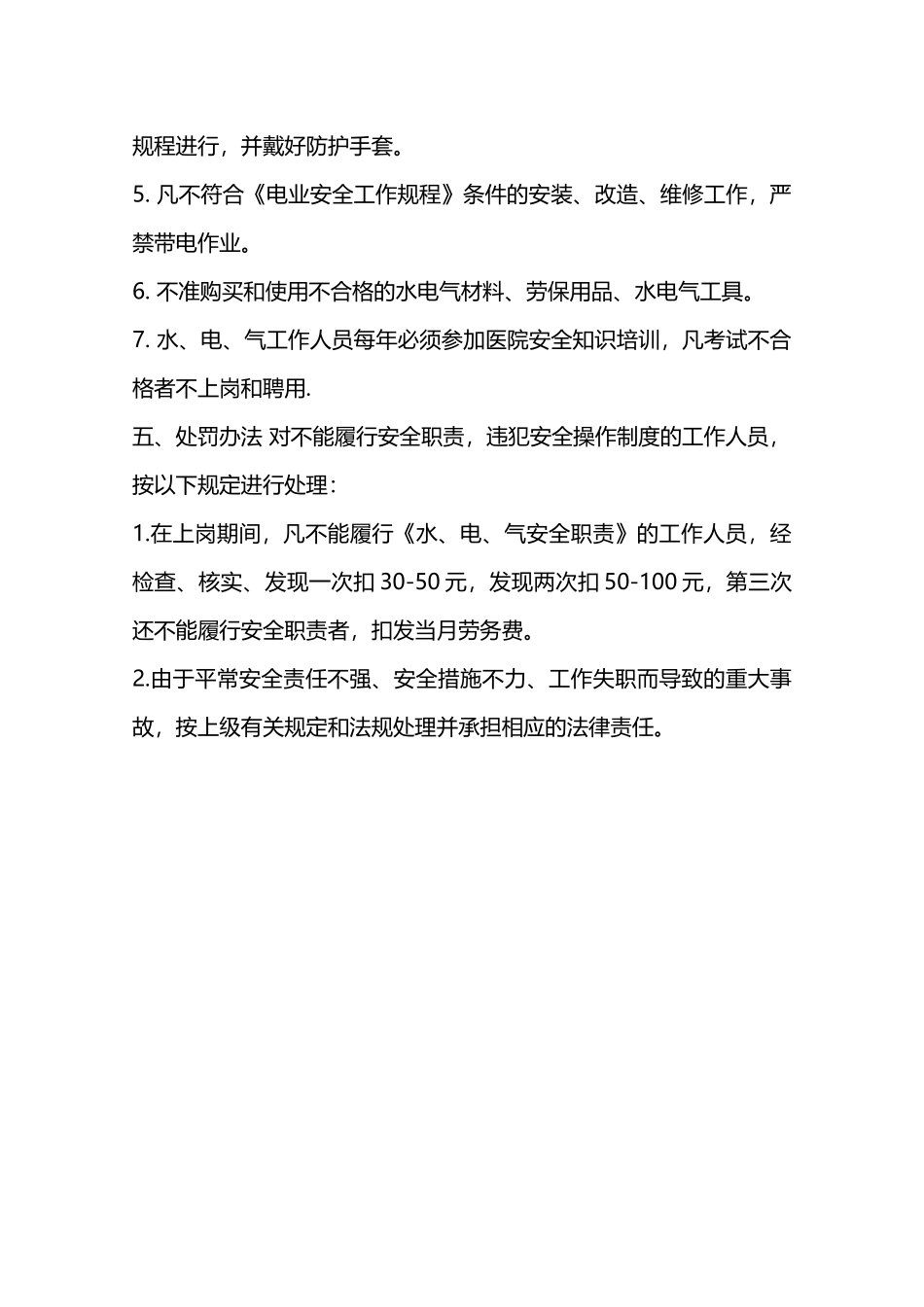 规程进行，并戴好防护手套。

5. 凡不符合《电业安全工作规程》条件的安装、改造、维修工作，严禁带电作业。

6. 不准购买和使用不合格的水电气材料、劳保用品、水电气工具。

7. 水、电、气工作人员每年必须参加医院安全知识培训，凡考试不合格者不上岗和聘用.

五、处罚办法 对不能履行安全职责，违犯安全操作制度的工作人员，按以下规定进行处理：

1.在上岗期间，凡不能履行《水、电、气安全职责》的工作人员，经检查、核实、发现一次扣 30-50 元，发现两次扣 50-100 元，第三次还不能履行安全职责者，扣发当月劳务费。

2.由于平常安全责任不强、安全措施不力、工作失职而导致的重大事故，按上级有关规定和法规处理并承担相应的法律责任。